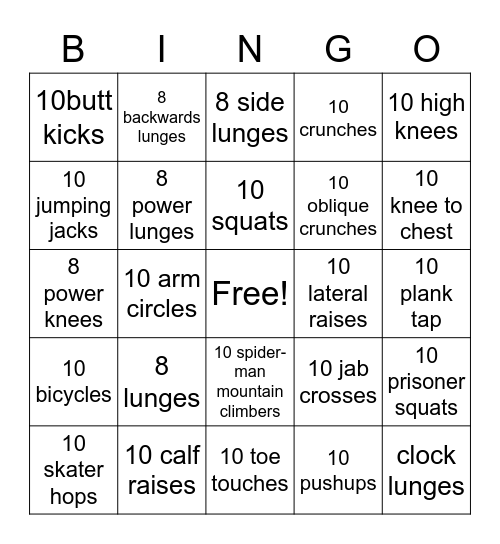 | B | I | N | G | O |
|---|---|---|---|---|
| 10butt kicks | 8 backwards lunges | 8 side lunges | 10 crunches | 10 high knees |
| 10 jumping jacks | 8 power lunges | 10 squats | 10 oblique crunches | 10 knee to chest |
| 8 power knees | 10 arm circles | Free! | 10 lateral raises | 10 plank tap |
| 10 bicycles | 8 lunges | 10 spider-man mountain climbers | 10 jab crosses | 10 prisoner squats |
| 10 skater hops | 10 calf raises | 10 toe touches | 10 pushups | clock lunges |